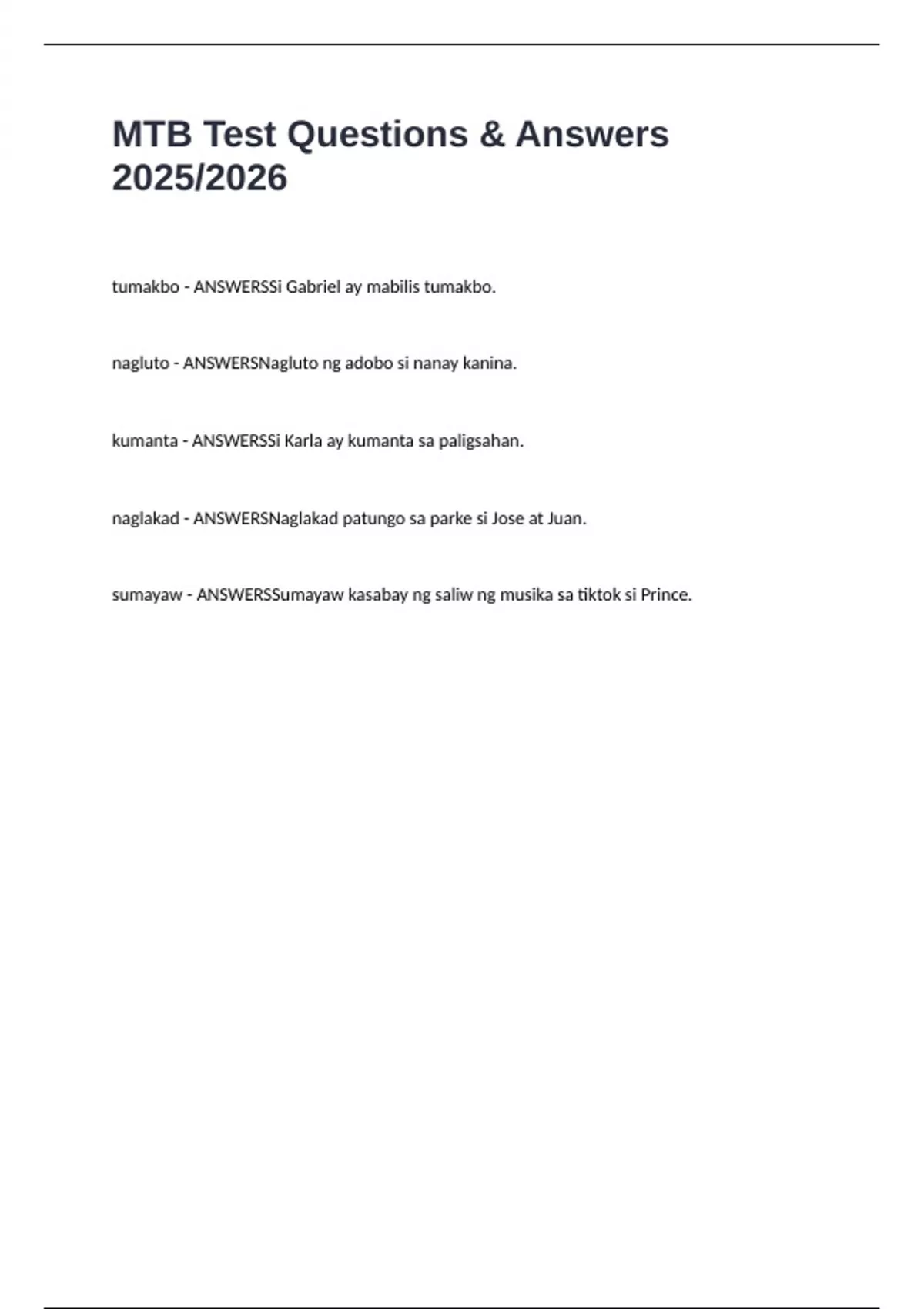 MTB Test Questions & Answers 2025/2026

tumakbo - ANSWERSSi Gabriel ay mabilis tumakbo.

nagluto - ANSWERSNagluto ng adobo si nanay kanina.

kumanta - ANSWERSSi Karla ay kumanta sa paligsahan.

naglakad - ANSWERSNaglakad patungo sa parke si Jose at Juan.

sumayaw - ANSWERSSumayaw kasabay ng saliw ng musika sa tiktok si Prince.